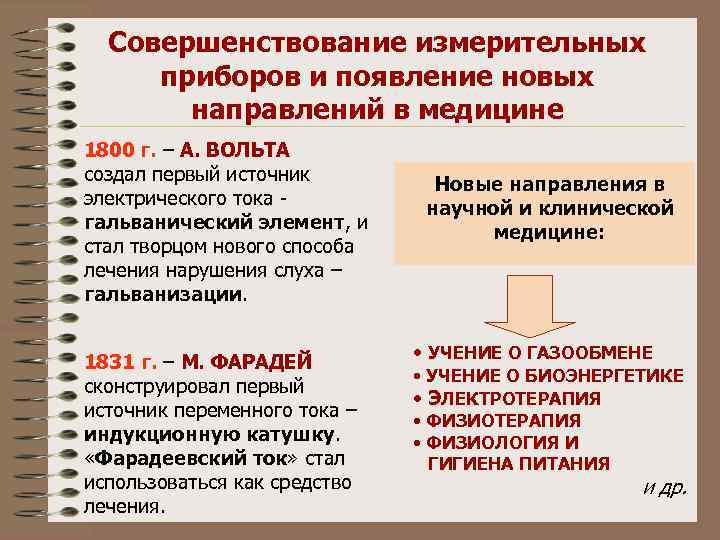 Совершенствование измерительных приборов и появление новых направлений в медицине

1800 г. – А. ВОЛЬТА создал первый источник электрического тока - гальванический элемент, и стал творцом нового способа лечения нарушения слуха – гальванизации.

1831 г. – М. ФАРАДЕЙ сконструировал первый источник переменного тока – индукционную катушку. «Фарадеевский ток» стал использоваться как средство лечения.

Новые направления в научной и клинической медицине:

• УЧЕНИЕ О ГАЗООБМЕНЕ
• УЧЕНИЕ О БИОЭНЕРГЕТИКЕ
• ЭЛЕКТРОТЕРАПИЯ
• ФИЗИОТЕРАПИЯ
• ФИЗИОЛОГИЯ И ГИГИЕНА ПИТАНИЯ

и др.